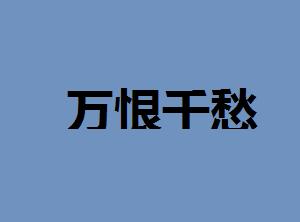 万恨千愁